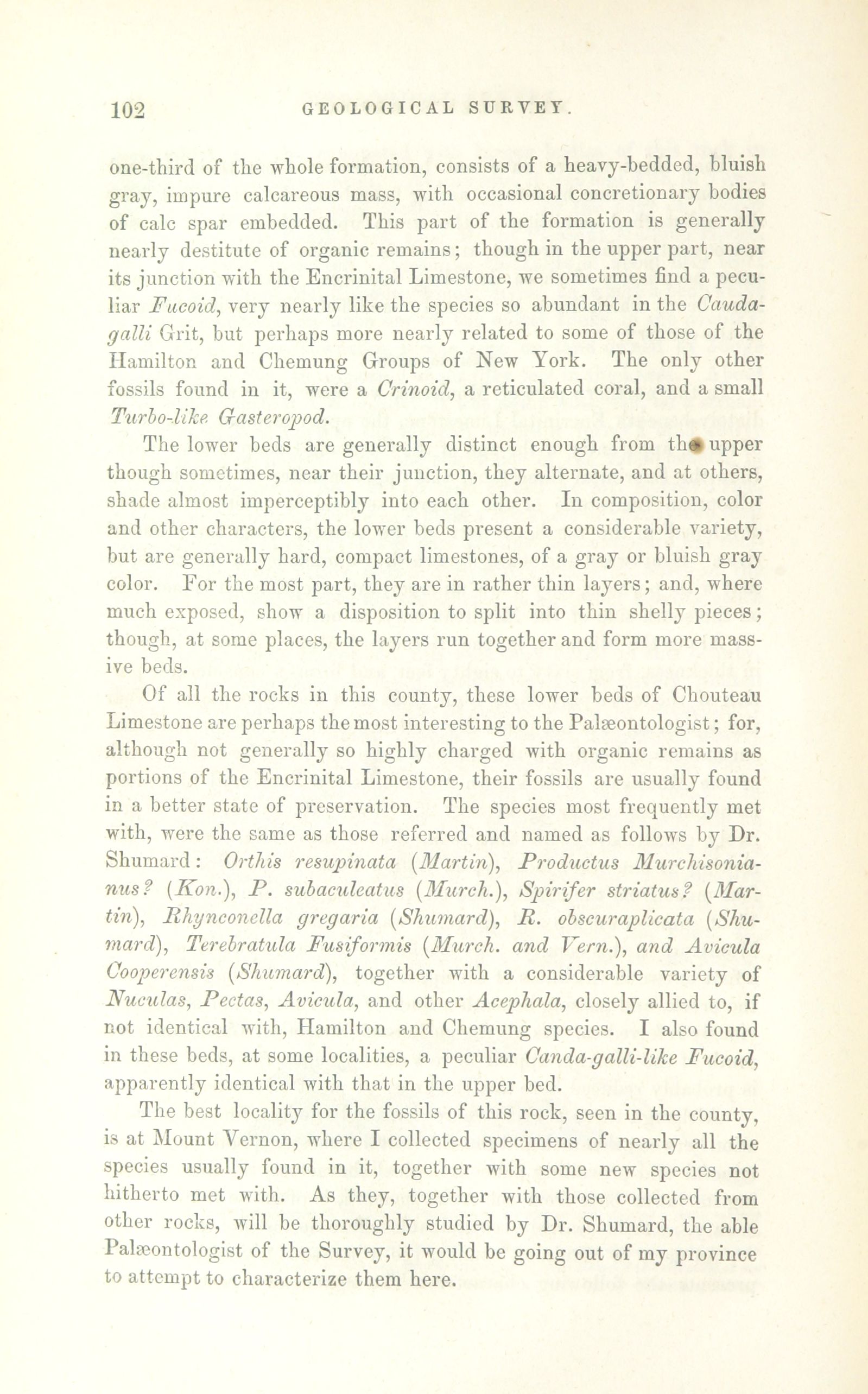 102 GEOLOGICAL SURVEY.

one-third of the whole formation, consists of a heavy-bedded, bluish gray, impure calcareous mass, with occasional concretionary bodies of calc spar embedded. This part of the formation is generally nearly destitute of organic remains; though in the upper part, near its junction with the Encrinital Limestone, we sometimes find a peculiar Fucoid, very nearly like the species so abundant in the Cauda-galli Grit, but perhaps more nearly related to some of those of the Hamilton and Chemung Groups of New York. The only other fossils found in it, were a Crinoid, a reticulated coral, and a small Turbo-like Gasteropod.

The lower beds are generally distinct enough from the upper though sometimes, near their junction, they alternate, and at others, shade almost imperceptibly into each other. In composition, color and other characters, the lower beds present a considerable variety, but are generally hard, compact limestones, of a gray or bluish gray color. For the most part, they are in rather thin layers; and, where much exposed, show a disposition to split into thin shelly pieces; though, at some places, the layers run together and form more massive beds.

Of all the rocks in this county, these lower beds of Chouteau Limestone are perhaps the most interesting to the Palæontologist; for, although not generally so highly charged with organic remains as portions of the Encrinital Limestone, their fossils are usually found in a better state of preservation. The species most frequently met with, were the same as those referred and named as follows by Dr. Shumard: Orthis resupinata (Martin), Productus Murchisonianus? (Kon.), P. subaculeatus (Murch.), Spirifer striatus? (Martin), Rhynconella gregaria (Shumard), R. obscuraplicata (Shumard), Terebratula Fusiformis (Murch. and Vern.), and Avicula Cooperensis (Shumard), together with a considerable variety of Nuculas, Pectas, Avicula, and other Acephala, closely allied to, if not identical with, Hamilton and Chemung species. I also found in these beds, at some localities, a peculiar Canda-galli-like Fucoid, apparently identical with that in the upper bed.

The best locality for the fossils of this rock, seen in the county, is at Mount Vernon, where I collected specimens of nearly all the species usually found in it, together with some new species not hitherto met with. As they, together with those collected from other rocks, will be thoroughly studied by Dr. Shumard, the able Palæontologist of the Survey, it would be going out of my province to attempt to characterize them here.